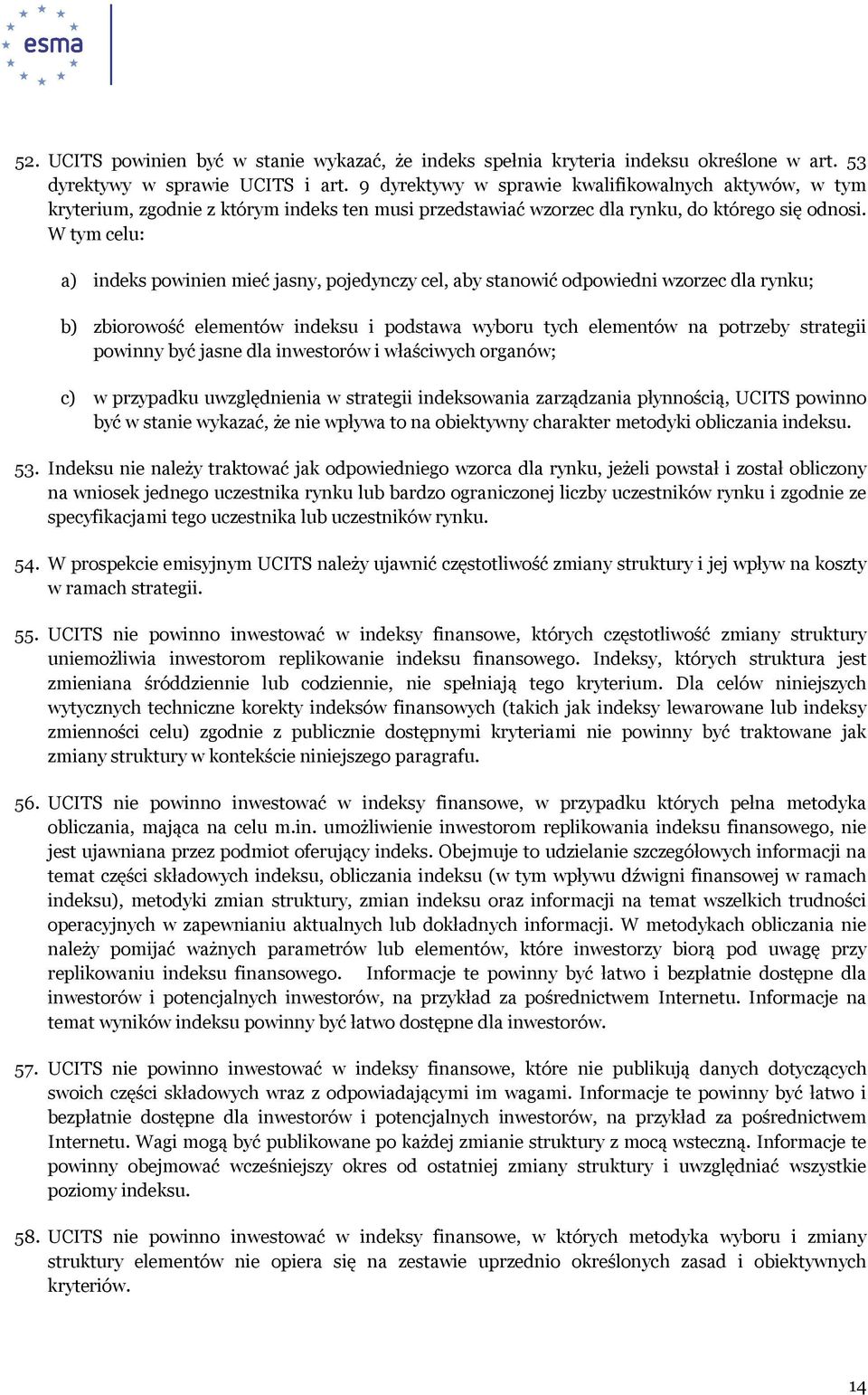 esma

52. UCITS powinien być w stanie wykazać, że indeks spełnia kryteria indeksu określone w art. 53 dyrektywy w sprawie UCITS i art. 9 dyrektywy w sprawie kwalifikowalnych aktywów, w tym kryterium, zgodnie z którym indeks ten musi przedstawiać wzorzec dla rynku, do którego się odnosi. W tym celu:

a) indeks powinien mieć jasny, pojedynczy cel, aby stanowić odpowiedni wzorzec dla rynku;

b) zbiorowość elementów indeksu i podstawa wyboru tych elementów na potrzeby strategii powinny być jasne dla inwestorów i właściwych organów;

c) w przypadku uwzględnienia w strategii indeksowania zarządzania płynnością, UCITS powinno być w stanie wykazać, że nie wpływa to na obiektywny charakter metodyki obliczania indeksu.

53. Indeksu nie należy traktować jak odpowiedniego wzorca dla rynku, jeżeli powstał i został obliczony na wniosek jednego uczestnika rynku lub bardzo ograniczonej liczby uczestników rynku i zgodnie ze specyfikacjami tego uczestnika lub uczestników rynku.

54. W prospekcie emisyjnym UCITS należy ujawnić częstotliwość zmiany struktury i jej wpływ na koszty w ramach strategii.

55. UCITS nie powinno inwestować w indeksy finansowe, których częstotliwość zmiany struktury uniemożliwia inwestorom replikowanie indeksu finansowego. Indeksy, których struktura jest zmieniana śróddziennie lub codziennie, nie spełniają tego kryterium. Dla celów niniejszych wytycznych techniczne korekty indeksów finansowych (takich jak indeksy lewarowane lub indeksy zmienności celu) zgodnie z publicznie dostępnymi kryteriami nie powinny być traktowane jak zmiany struktury w kontekście niniejszego paragrafu.

56. UCITS nie powinno inwestować w indeksy finansowe, w przypadku których pełna metodyka obliczania, mająca na celu m.in. umożliwienie inwestorom replikowania indeksu finansowego, nie jest ujawniana przez podmiot oferujący indeks. Obejmuje to udzielanie szczegółowych informacji na temat części składowych indeksu, obliczania indeksu (w tym wpływu dźwigni finansowej w ramach indeksu), metodyki zmian struktury, zmian indeksu oraz informacji na temat wszelkich trudności operacyjnych w zapewnianiu aktualnych lub dokładnych informacji. W metodykach obliczania nie należy pomijać ważnych parametrów lub elementów, które inwestorzy biorą pod uwagę przy replikowaniu indeksu finansowego. Informacje te powinny być łatwo i bezpłatnie dostępne dla inwestorów i potencjalnych inwestorów, na przykład za pośrednictwem Internetu. Informacje na temat wyników indeksu powinny być łatwo dostępne dla inwestorów.

57. UCITS nie powinno inwestować w indeksy finansowe, które nie publikują danych dotyczących swoich części składowych wraz z odpowiadającymi im wagami. Informacje te powinny być łatwo i bezpłatnie dostępne dla inwestorów i potencjalnych inwestorów, na przykład za pośrednictwem Internetu. Wagi mogą być publikowane po każdej zmianie struktury z mocą wsteczną. Informacje te powinny obejmować wcześniejszy okres od ostatniej zmiany struktury i uwzględniać wszystkie poziomy indeksu.

58. UCITS nie powinno inwestować w indeksy finansowe, w których metodyka wyboru i zmiany struktury elementów nie opiera się na zestawie uprzednio określonych zasad i obiektywnych kryteriów.

14